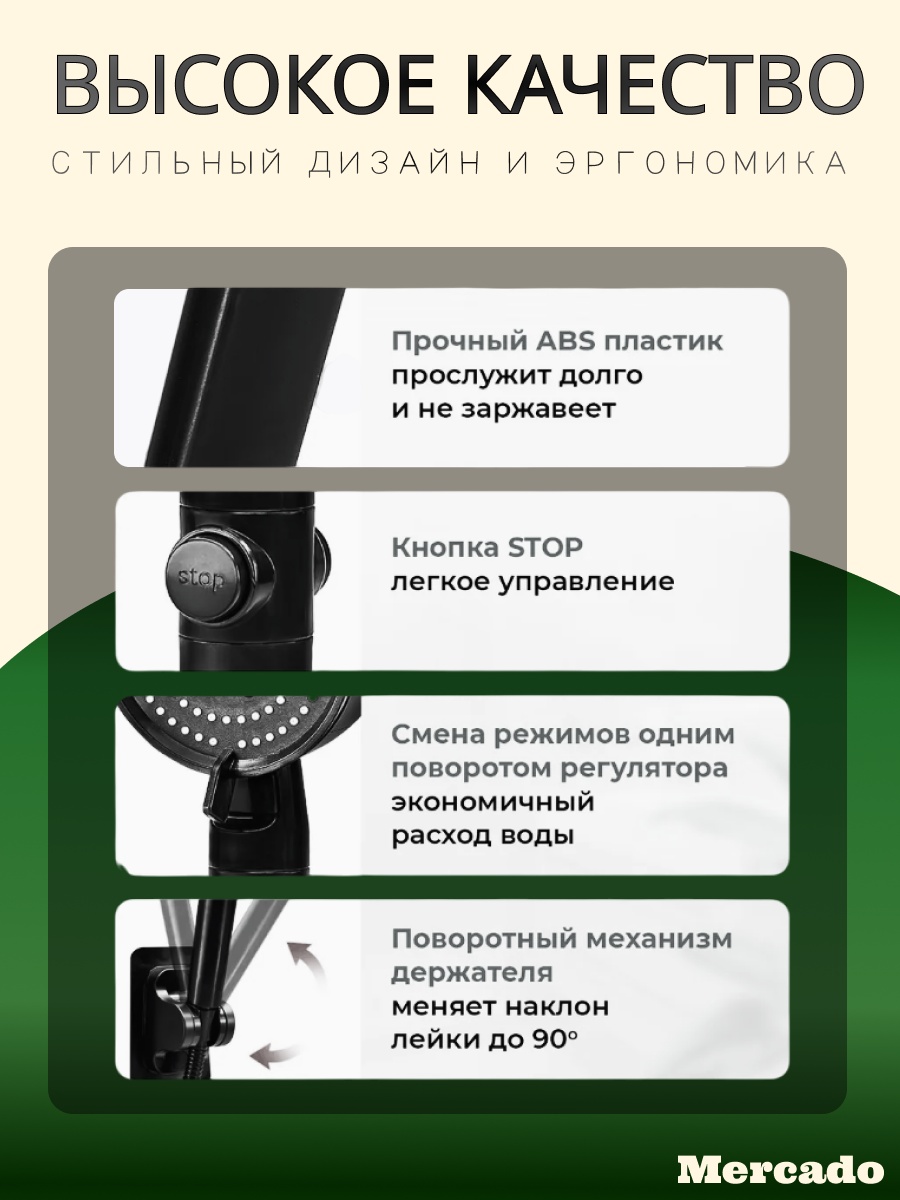 ВЫСОКОЕ КАЧЕСТВО

СТИЛЬНЫЙ ДИЗАЙН И ЭРГОНОМИКА

Прочный ABS пластик
прослужит долго
и не заржавеет

stop

Кнопка STOP
легкое управление

Смена режимов одним поворотом регулятора
экономичный
расход воды

Поворотный механизм держателя
меняет наклон
лейки до 90°

Mercado